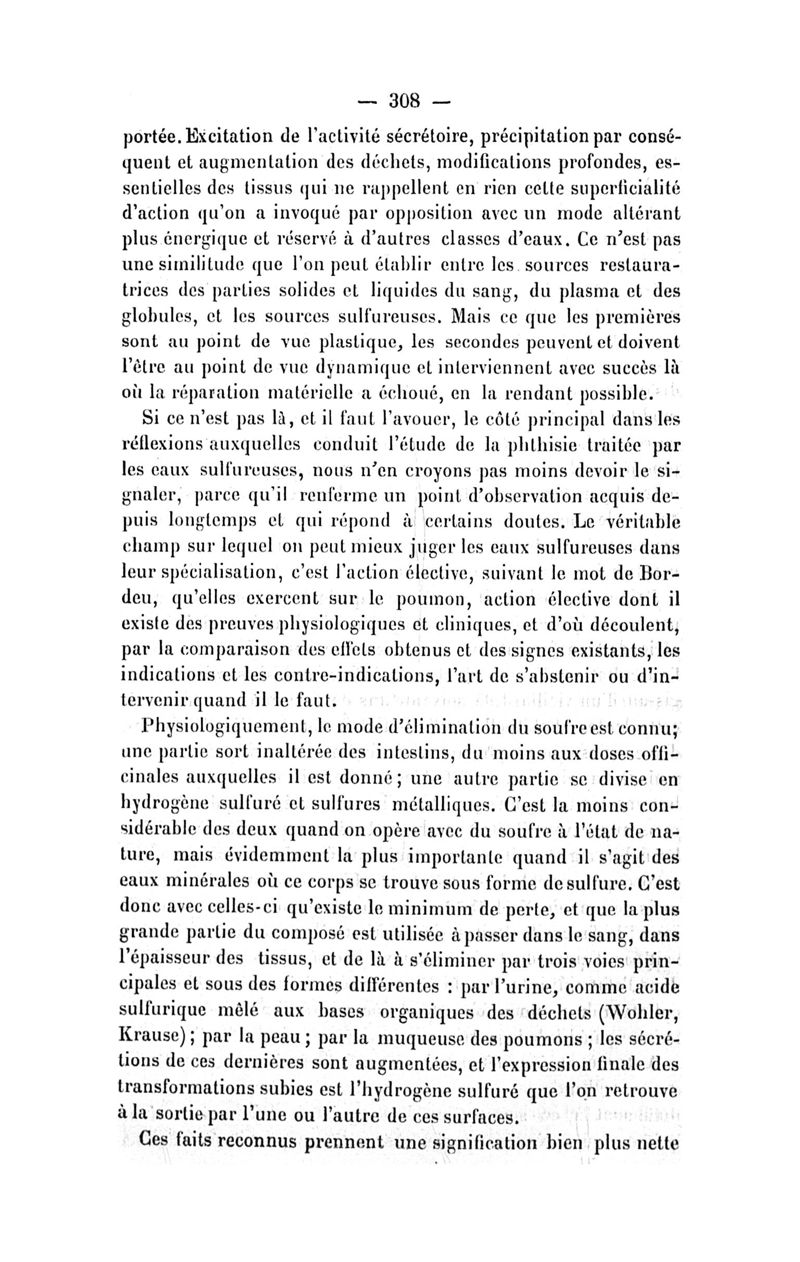 — 308 —

portée. Excitation de l'activité sécrétoire, précipitation par conséquent et augmentation des déchets, modifications profondes, essentielles des tissus qui ne rappellent en rien cette superficialité d'action qu'on a invoqué par opposition avec un mode altérant plus énergique et réservé à d'autres classes d'eaux. Ce n'est pas une similitude que l'on peut établir entre les sources restauratrices des parties solides et liquides du sang, du plasma et des globules, et les sources sulfureuses. Mais ce que les premières sont au point de vue plastique, les secondes peuvent et doivent l'être au point de vue dynamique et interviennent avec succès là où la réparation matérielle a échoué, en la rendant possible.

Si ce n'est pas là, et il faut l'avouer, le côté principal dans les réflexions auxquelles conduit l'étude de la phthisie traitée par les eaux sulfureuses, nous n'en croyons pas moins devoir le signaler, parce qu'il renferme un point d'observation acquis depuis longtemps et qui répond à certains doutes. Le véritable champ sur lequel on peut mieux juger les eaux sulfureuses dans leur spécialisation, c'est l'action élective, suivant le mot de Bordeu, qu'elles exercent sur le poumon, action élective dont il existe des preuves physiologiques et cliniques, et d'où découlent, par la comparaison des effets obtenus et des signes existants, les indications et les contre-indications, l'art de s'abstenir ou d'intervenir quand il le faut.

Physiologiquement, le mode d'élimination du soufre est connu; une partie sort inaltérée des intestins, du moins aux doses officinales auxquelles il est donné; une autre partie se divise en hydrogène sulfuré et sulfures métalliques. C'est la moins considérable des deux quand on opère avec du soufre à l'état de nature, mais évidemment la plus importante quand il s'agit des eaux minérales où ce corps se trouve sous forme de sulfure. C'est donc avec celles-ci qu'existe le minimum de perte, et que la plus grande partie du composé est utilisée à passer dans le sang, dans l'épaisseur des tissus, et de là à s'éliminer par trois voies principales et sous des formes différentes : par l'urine, comme acide sulfurique mêlé aux bases organiques des déchets (Wohler, Krause); par la peau; par la muqueuse des poumons; les sécrétions de ces dernières sont augmentées, et l'expression finale des transformations subies est l'hydrogène sulfuré que l'on retrouve à la sortie par l'une ou l'autre de ces surfaces.

Ces faits reconnus prennent une signification bien plus nette